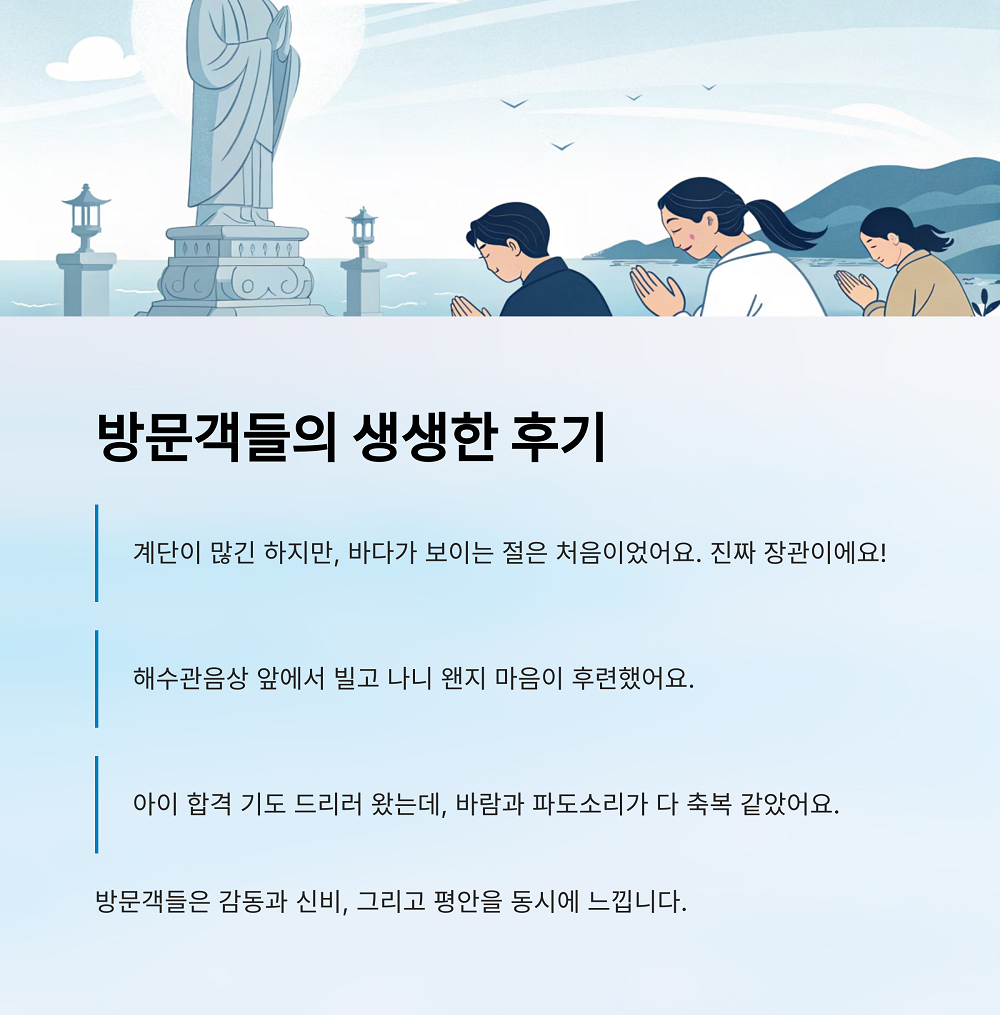 방문객들의 생생한 후기

계단이 많긴 하지만, 바다가 보이는 절은 처음이었어요. 진짜 장관이에요!

해수관음상 앞에서 빌고 나니 왠지 마음이 후련했어요.

아이 합격 기도 드리러 왔는데, 바람과 파도소리가 다 축복 같았어요.

방문객들은 감동과 신비, 그리고 평안을 동시에 느낍니다.